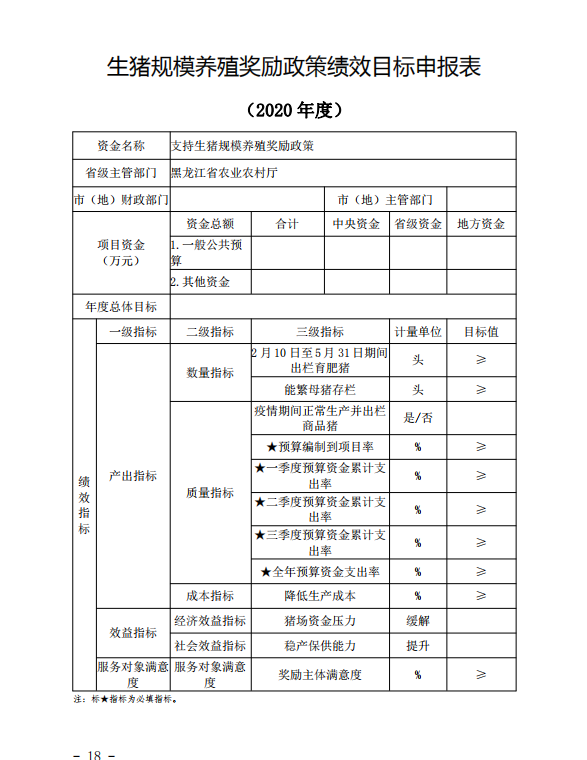 生猪规模养殖奖励政策绩效目标申报表

（2020 年度）

| 资金名称 | | 支持生猪规模养殖奖励政策 | | | | |
|---|---|---|---|---|---|---|
| 省级主管部门 | | 黑龙江省农业农村厅 | | | | |
| 市（地）财政部门 | | | | 市（地）主管部门 | | |
| 项目资金（万元） | | 资金总额 | 合计 | 中央资金 | 省级资金 | 地方资金 |
| | | 1. 一般公共预算 | | | | |
| | | 2. 其他资金 | | | | |
| 年度总体目标 | | | | | | |
| 绩效指标 | 一级指标 | 二级指标 | 三级指标 | | 计量单位 | 目标值 |
| | 产出指标 | 数量指标 | 2 月 10 日至 5 月 31 日期间出栏育肥猪 | | 头 | ≥ |
| | | | 能繁母猪存栏 | | 头 | ≥ |
| | | 质量指标 | 疫情期间正常生产并出栏商品猪 | | 是/否 | |
| | | | ★预算编制到项目率 | | % | ≥ |
| | | | ★一季度预算资金累计支出率 | | % | ≥ |
| | | | ★二季度预算资金累计支出率 | | % | ≥ |
| | | | ★三季度预算资金累计支出率 | | % | ≥ |
| | | | ★全年预算资金支出率 | | % | ≥ |
| | | 成本指标 | 降低生产成本 | | % | ≥ |
| | 效益指标 | 经济效益指标 | 猪场资金压力 | | 缓解 | |
| | | 社会效益指标 | 稳产保供能力 | | 提升 | |
| | 服务对象满意度 | 服务对象满意度 | 奖励主体满意度 | | % | ≥ |

注：标★指标为必填指标。

－ 18 －